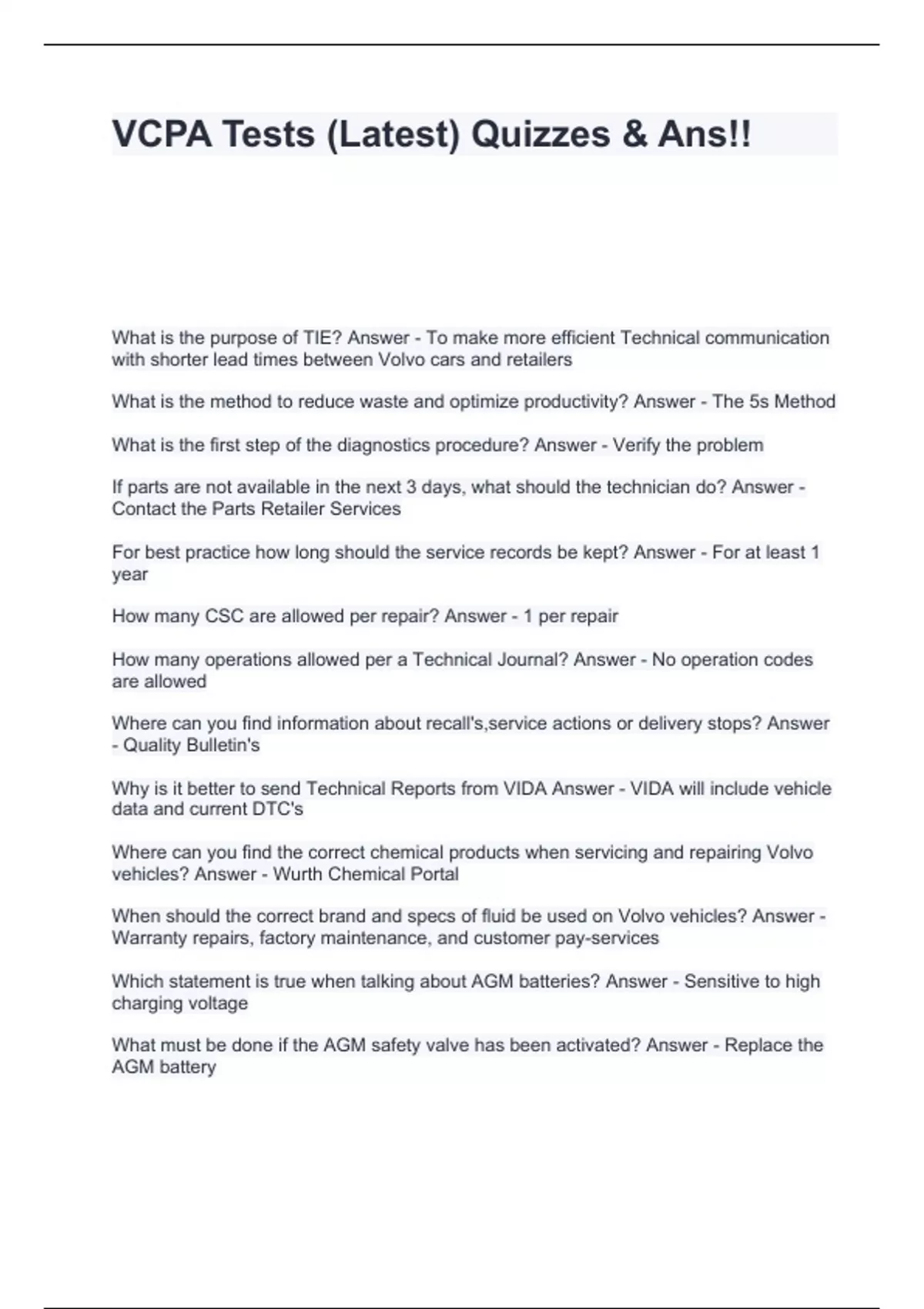 VCPA Tests (Latest) Quizzes & Ans!!

What is the purpose of TIE? Answer - To make more efficient Technical communication with shorter lead times between Volvo cars and retailers

What is the method to reduce waste and optimize productivity? Answer - The 5s Method

What is the first step of the diagnostics procedure? Answer - Verify the problem

If parts are not available in the next 3 days, what should the technician do? Answer - Contact the Parts Retailer Services

For best practice how long should the service records be kept? Answer - For at least 1 year

How many CSC are allowed per repair? Answer - 1 per repair

How many operations allowed per a Technical Journal? Answer - No operation codes are allowed

Where can you find information about recall's,service actions or delivery stops? Answer - Quality Bulletin's

Why is it better to send Technical Reports from VIDA Answer - VIDA will include vehicle data and current DTC's

Where can you find the correct chemical products when servicing and repairing Volvo vehicles? Answer - Wurth Chemical Portal

When should the correct brand and specs of fluid be used on Volvo vehicles? Answer - Warranty repairs, factory maintenance, and customer pay-services

Which statement is true when talking about AGM batteries? Answer - Sensitive to high charging voltage

What must be done if the AGM safety valve has been activated? Answer - Replace the AGM battery